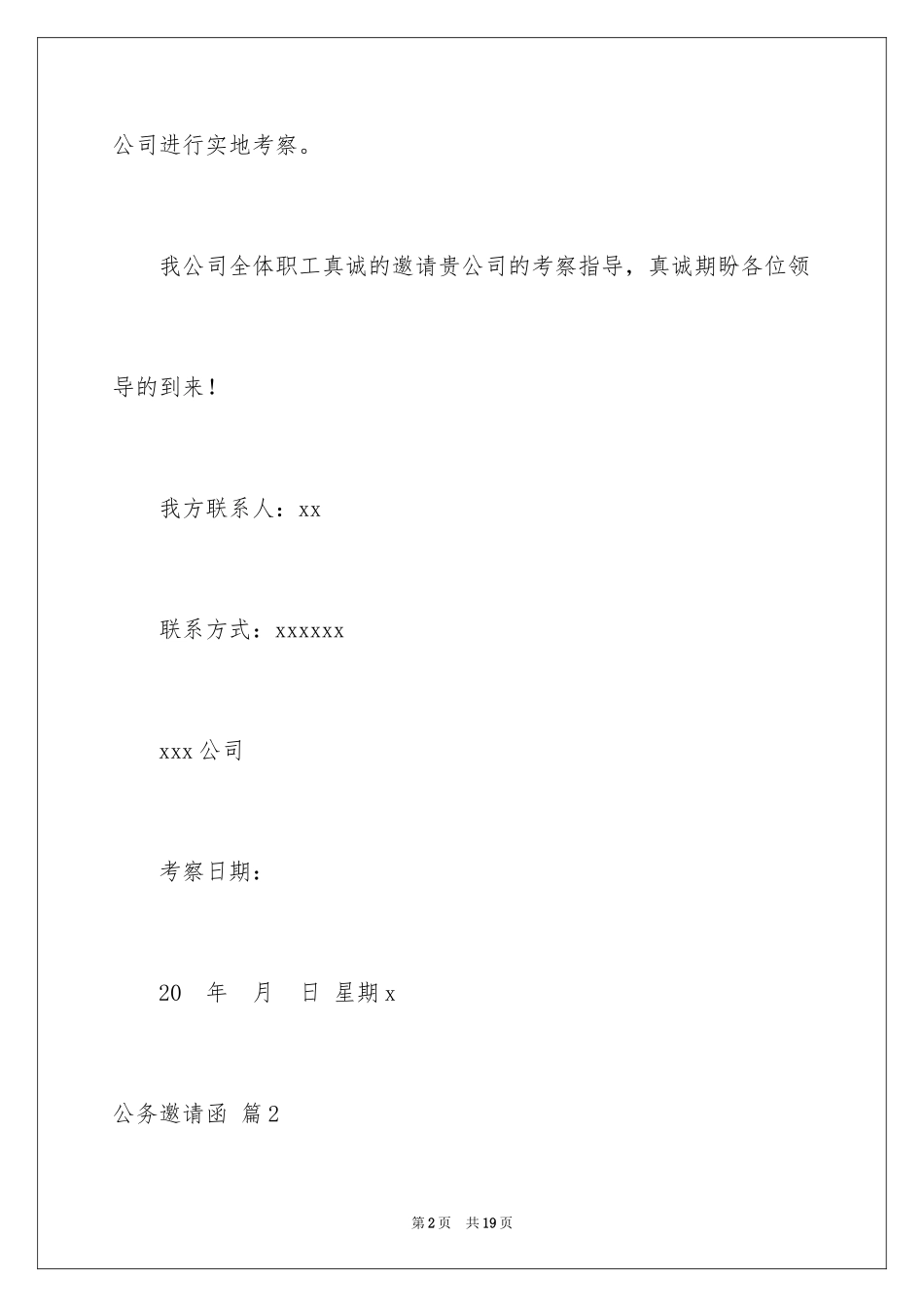 公司进行实地考察。

我公司全体职工真诚的邀请贵公司的考察指导，真诚期盼各位领导的到来！

我方联系人：xx

联系方式：xxxxxx

xxx 公司

考察日期：

20　年　月　日 星期 x

公务邀请函 篇 2

第 2 页　共 19 页